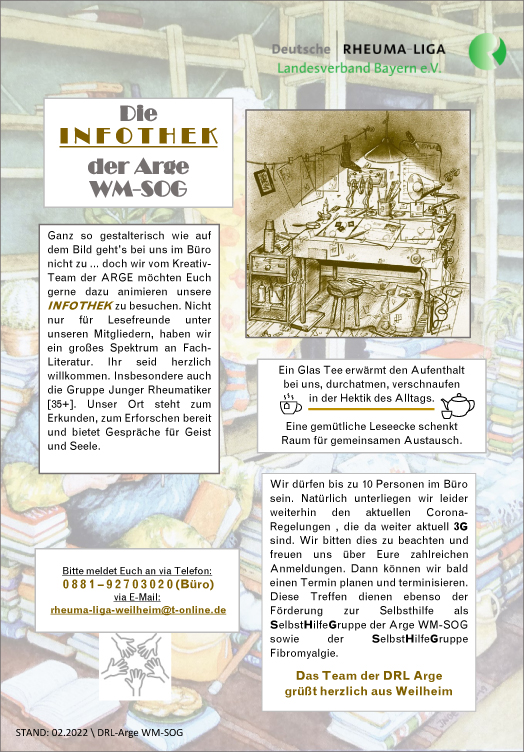 Deutsche RHEUMA-LIGA
Landesverband Bayern e.V.

Die
INFOTHEK
der Arge
WM-SOG

Ganz so gestalterisch wie auf dem Bild geht's bei uns im Büro nicht zu ... doch wir vom Kreativ-Team der ARGE möchten Euch gerne dazu animieren unsere INFOTHEK zu besuchen. Nicht nur für Lesefreunde unter unseren Mitgliedern, haben wir ein großes Spektrum an Fach-Literatur. Ihr seid herzlich willkommen. Insbesondere auch die Gruppe Junger Rheumatiker [35+]. Unser Ort steht zum Erkunden, zum Erforschen bereit und bietet Gespräche für Geist und Seele.

Ein Glas Tee erwärmt den Aufenthalt bei uns, durchatmen, verschnaufen in der Hektik des Alltags.

Eine gemütliche Leseecke schenkt Raum für gemeinsamen Austausch.

Wir dürfen bis zu 10 Personen im Büro sein. Natürlich unterliegen wir leider weiterhin den aktuellen Corona-Regelungen , die da weiter aktuell 3G sind. Wir bitten dies zu beachten und freuen uns über Eure zahlreichen Anmeldungen. Dann können wir bald einen Termin planen und terminisieren. Diese Treffen dienen ebenso der Förderung zur Selbsthilfe als SelbstHilfeGruppe der Arge WM-SOG sowie der SelbstHilfeGruppe Fibromyalgie.

Das Team der DRL Arge grüßt herzlich aus Weilheim

Bitte meldet Euch an via Telefon:
0881–92703020(Büro)
via E-Mail:
rheuma-liga-weilheim@t-online.de

STAND: 02.2022 \ DRL-Arge WM-SOG